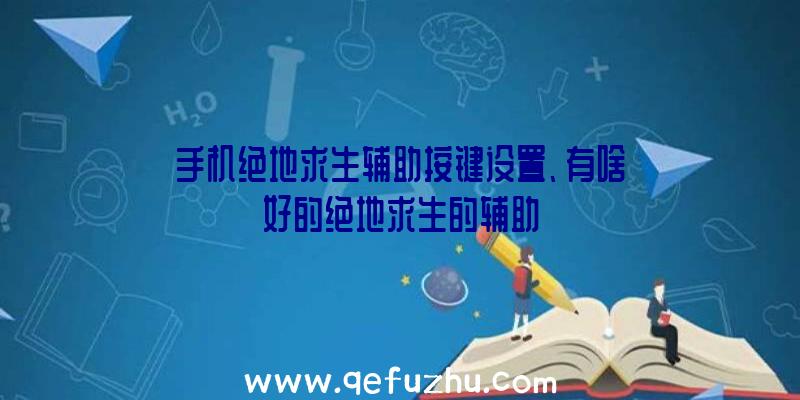 $H_2O$

手机绝地求生辅助按键设置、有啥好的绝地求生的辅助

www.qefuzhu.com